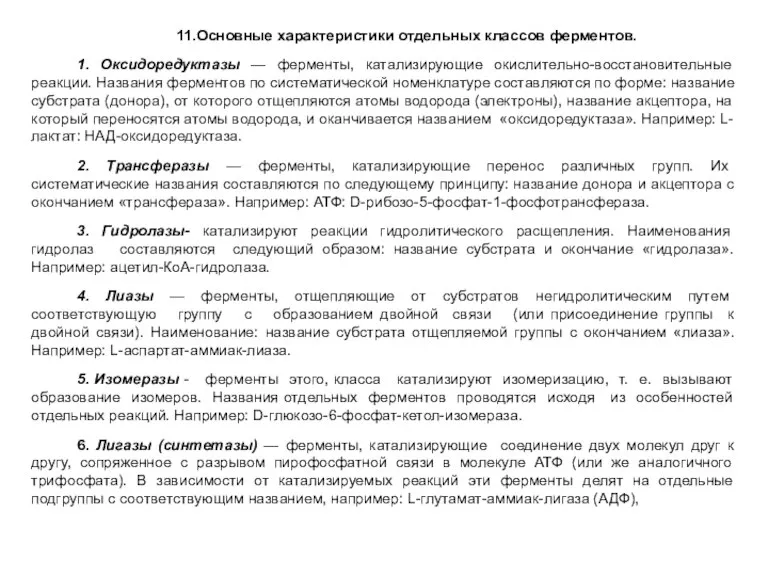 11.Основные характеристики отдельных классов ферментов.

1. Оксидоредуктазы — ферменты, катализирующие окислительно-восстановительные реакции. Названия ферментов по систематической номенклатуре составляются по форме: название субстрата (донора), от которого отщепляются атомы водорода (электроны), название акцептора, на который переносятся атомы водорода, и оканчивается названием «оксидоредуктаза». Например: L-лактат: НАД-оксидоредуктаза.

2. Трансферазы — ферменты, катализирующие перенос различных групп. Их систематические названия составляются по следующему принципу: название донора и акцептора с окончанием «трансфераза». Например: АТФ: D-рибозо-5-фосфат-1-фосфотрансфераза.

3. Гидролазы- катализируют реакции гидролитического расщепления. Наименования гидролаз составляются следующий образом: название субстрата и окончание «гидролаза». Например: ацетил-КоА-гидролаза.

4. Лиазы — ферменты, отщепляющие от субстратов негидролитическим путем соответствующую группу с образованием двойной связи (или присоединение группы к двойной связи). Наименование: название субстрата отщепляемой группы с окончанием «лиаза». Например: L-аспартат-аммиак-лиаза.

5. Изомеразы - ферменты этого, класса катализируют изомеризацию, т. е. вызывают образование изомеров. Названия отдельных ферментов проводятся исходя из особенностей отдельных реакций. Например: D-глюкозо-6-фосфат-кетол-изомераза.

6. Лигазы (синтетазы) — ферменты, катализирующие соединение двух молекул друг к другу, сопряженное с разрывом пирофосфатной связи в молекуле АТФ (или же аналогичного трифосфата). В зависимости от катализируемых реакций эти ферменты делят на отдельные подгруппы с соответствующим названием, например: L-глутамат-аммиак-лигаза (АДФ),